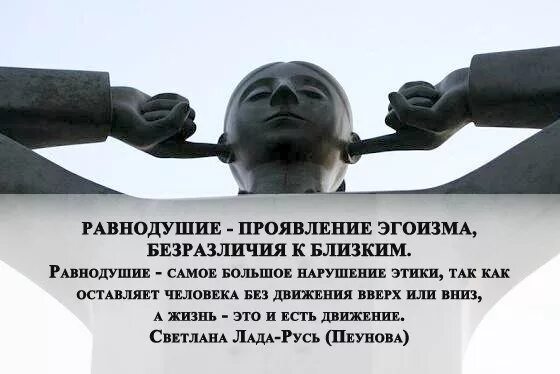 РАВНОДУШИЕ - ПРОЯВЛЕНИЕ ЭГОИЗМА, БЕЗРАЗЛИЧИЯ К БЛИЗКИМ.
Равнодушие - самое большое нарушение этики, так как оставляет человека без движения вверх или вниз, а жизнь - это и есть движение.
Светлана Лада-Русь (Пеунова)